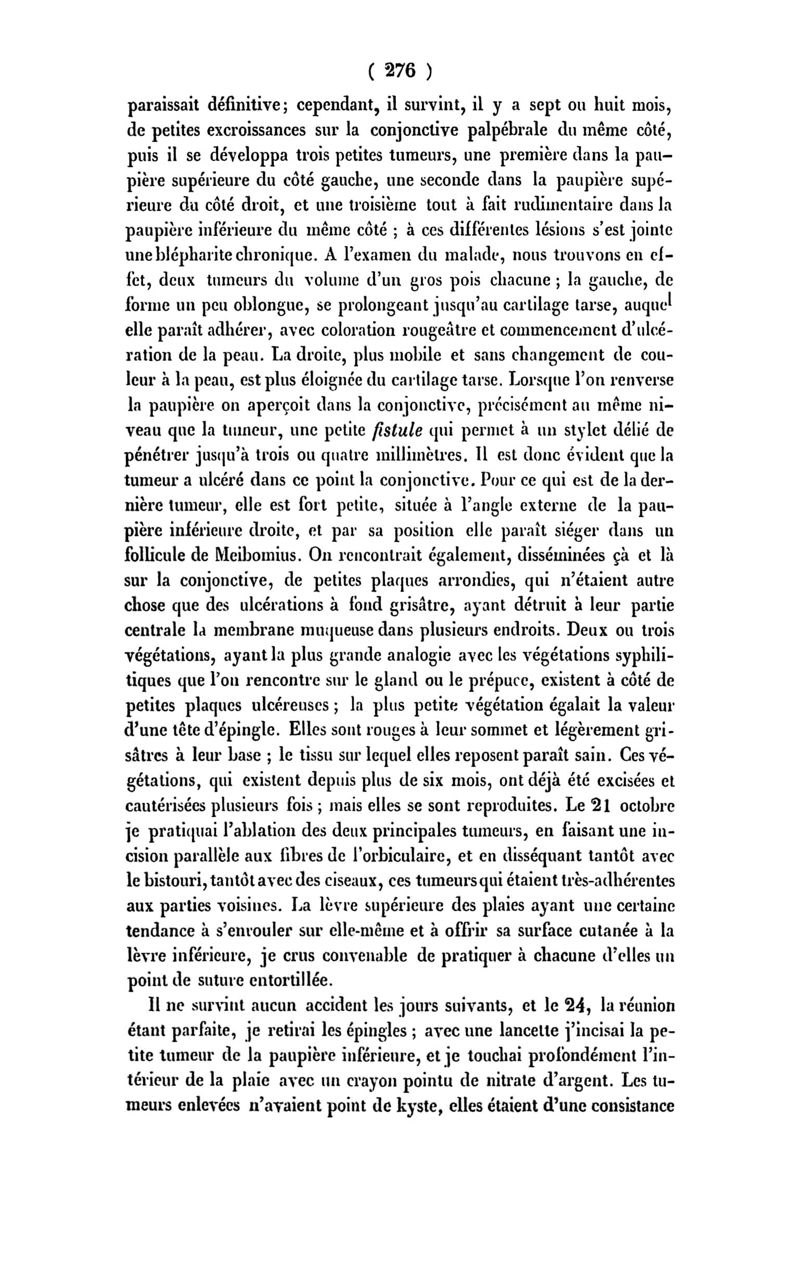 ( 276 )

paraissait définitive; cependant, il survint, il y a sept ou huit mois, de petites excroissances sur la conjonctive palpébrale du même côté, puis il se développa trois petites tumeurs, une première dans la paupière supérieure du côté gauche, une seconde dans la paupière supérieure du côté droit, et une troisième tout à fait rudimentaire dans la paupière inférieure du même côté ; à ces différentes lésions s'est jointe une blépharite chronique. A l'examen du malade, nous trouvons en effet, deux tumeurs du volume d'un gros pois chacune ; la gauche, de forme un peu oblongue, se prolongeant jusqu'au cartilage tarse, auquel elle paraît adhérer, avec coloration rougeâtre et commencement d'ulcération de la peau. La droite, plus mobile et sans changement de couleur à la peau, est plus éloignée du cartilage tarse. Lorsque l'on renverse la paupière on aperçoit dans la conjonctive, précisément au même niveau que la tumeur, une petite fistule qui permet à un stylet délié de pénétrer jusqu'à trois ou quatre millimètres. Il est donc évident que la tumeur a ulcéré dans ce point la conjonctive. Pour ce qui est de la dernière tumeur, elle est fort petite, située à l'angle externe de la paupière inférieure droite, et par sa position elle paraît siéger dans un follicule de Meibomius. On rencontrait également, disséminées çà et là sur la conjonctive, de petites plaques arrondies, qui n'étaient autre chose que des ulcérations à fond grisâtre, ayant détruit à leur partie centrale la membrane muqueuse dans plusieurs endroits. Deux ou trois végétations, ayant la plus grande analogie avec les végétations syphilitiques que l'on rencontre sur le gland ou le prépuce, existent à côté de petites plaques ulcéreuses ; la plus petite végétation égalait la valeur d'une tête d'épingle. Elles sont rouges à leur sommet et légèrement grisâtres à leur base ; le tissu sur lequel elles reposent paraît sain. Ces végétations, qui existent depuis plus de six mois, ont déjà été excisées et cautérisées plusieurs fois ; mais elles se sont reproduites. Le 21 octobre je pratiquai l'ablation des deux principales tumeurs, en faisant une incision parallèle aux fibres de l'orbiculaire, et en disséquant tantôt avec le bistouri, tantôt avec des ciseaux, ces tumeurs qui étaient très-adhérentes aux parties voisines. La lèvre supérieure des plaies ayant une certaine tendance à s'enrouler sur elle-même et à offrir sa surface cutanée à la lèvre inférieure, je crus convenable de pratiquer à chacune d'elles un point de suture entortillée.

Il ne survint aucun accident les jours suivants, et le 24, la réunion étant parfaite, je retirai les épingles ; avec une lancette j'incisai la petite tumeur de la paupière inférieure, et je touchai profondément l'intérieur de la plaie avec un crayon pointu de nitrate d'argent. Les tumeurs enlevées n'avaient point de kyste, elles étaient d'une consistance